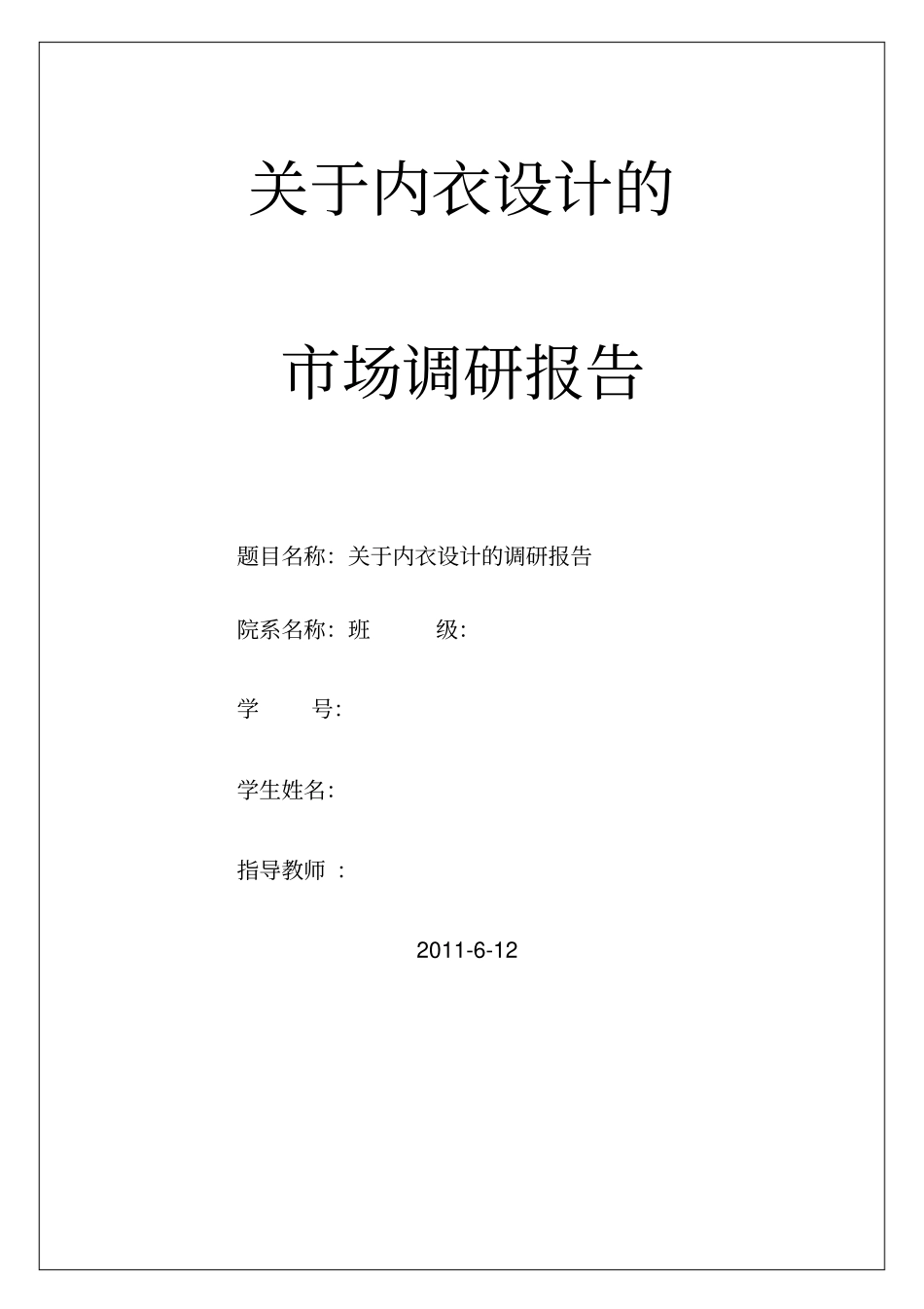 关于内衣设计的

市场调研报告

题目名称：关于内衣设计的调研报告

院系名称：班　　级：

学　　号：

学生姓名：

指导教师 ：

2011-6-12